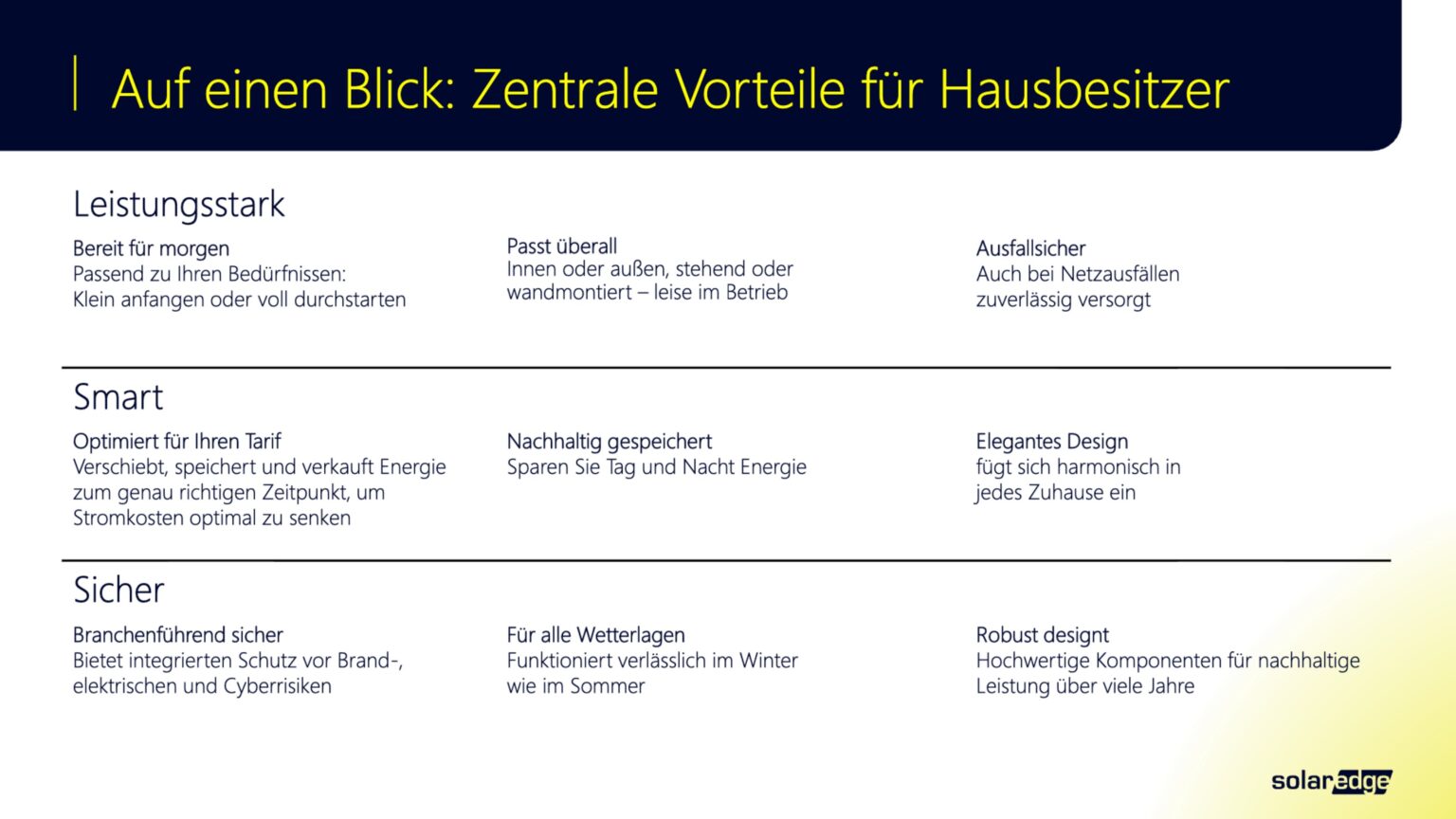 Auf einen Blick: Zentrale Vorteile für Hausbesitzer

Leistungsstark

Bereit für morgen
Passend zu Ihren Bedürfnissen:
Klein anfangen oder voll durchstarten

Passt überall
Innen oder außen, stehend oder wandmontiert – leise im Betrieb

Ausfallsicher
Auch bei Netzausfällen zuverlässig versorgt

Smart

Optimiert für Ihren Tarif
Verschiebt, speichert und verkauft Energie zum genau richtigen Zeitpunkt, um Stromkosten optimal zu senken

Nachhaltig gespeichert
Sparen Sie Tag und Nacht Energie

Elegantes Design
fügt sich harmonisch in jedes Zuhause ein

Sicher

Branchenführend sicher
Bietet integrierten Schutz vor Brand-, elektrischen und Cyberrisiken

Für alle Wetterlagen
Funktioniert verlässlich im Winter wie im Sommer

Robust designt
Hochwertige Komponenten für nachhaltige Leistung über viele Jahre

solaredge